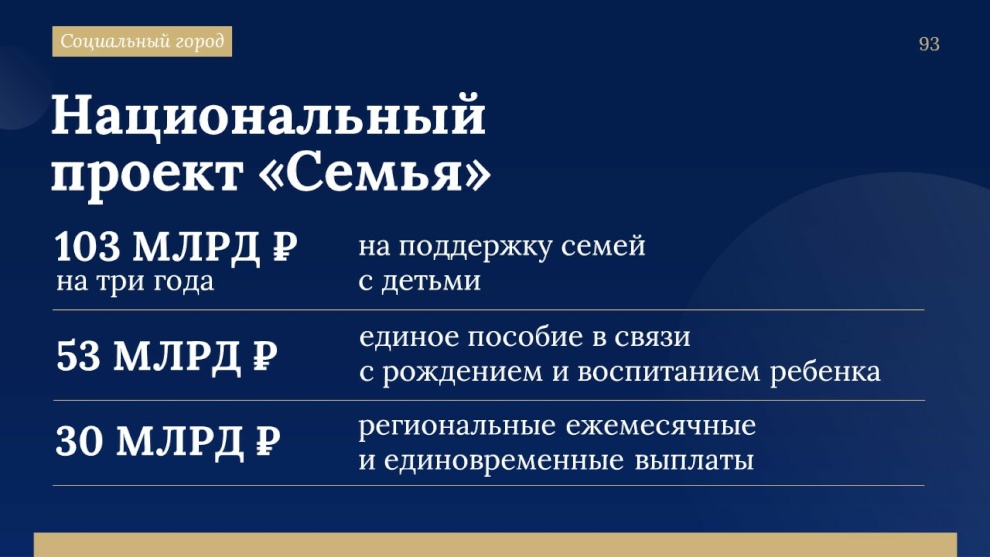 Социальный город

93

Национальный проект «Семья»

103 МЛРД ₽
на три года

на поддержку семей с детьми

53 МЛРД ₽

единое пособие в связи с рождением и воспитанием ребенка

30 МЛРД ₽

региональные ежемесячные и единовременные выплаты